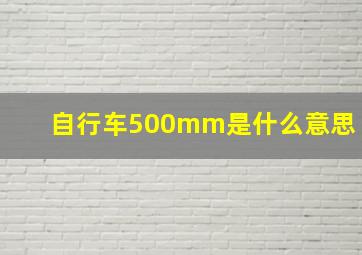 自行车500mm是什么意思